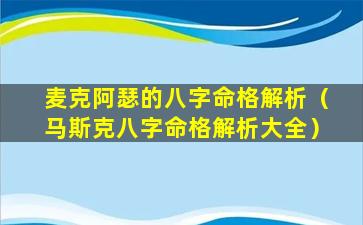 麦克阿瑟的八字命格解析（马斯克八字命格解析大全）